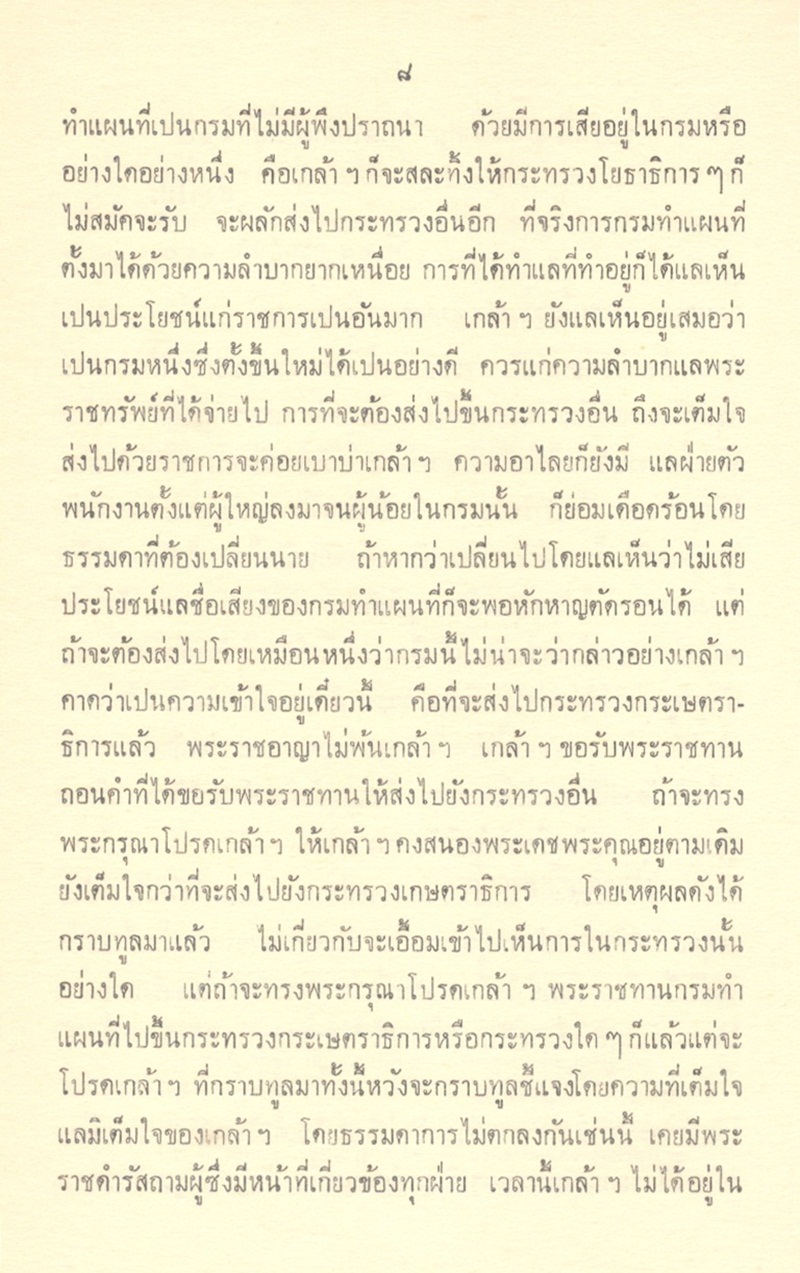 ๘

ทำแผนที่เปนกรมที่ไม่มีผู้พึงปราถนา ด้วยมีการเสียอยู่ในกรมหรืออย่างใดอย่างหนึ่ง คือเกล้า ฯ ก็จะสละทิ้งให้กระทรวงโยธาธิการ ๆ ก็ไม่สมัคจะรับ จะผลักส่งไปกระทรวงอื่นอีก ที่จริงการกรมทำแผนที่ตั้งมาได้ด้วยความลำบากยากเหนื่อย การที่ได้ทำแลที่ทำอยู่ก็ได้แลเห็นเปนประโยชน์แก่ราชการเปนอันมาก เกล้า ฯ ยังแลเห็นอยู่เสมอว่าเปนกรมหนึ่งซึ่งตั้งขึ้นใหม่ได้เปนอย่างดี ควรแก่ความลำบากแลพระราชทรัพย์ที่ได้จ่ายไป การที่จะต้องส่งไปขึ้นกระทรวงอื่น ถึงจะเต็มใจส่งไปด้วยราชการจะค่อยเบาบ่าเกล้า ฯ ความอาไลยก็ยังมี แลฝ่ายตัวพนักงานตั้งแต่ผู้ใหญ่ลงมาจนผู้น้อยในกรมนั้น ก็ย่อมเดือดร้อนโดยธรรมดาที่ต้องเปลี่ยนนาย ถ้าหากว่าเปลี่ยนไปโดยแลเห็นว่าไม่เสียประโยชน์แลชื่อเสียงของกรมทำแผนที่ก็จะพอหักหาญตัดรอนได้ แต่ถ้าจะต้องส่งไปโดยเหมือนหนึ่งว่ากรมนี้ไม่น่าจะว่ากล่าวอย่างเกล้า ฯ คาดว่าเปนความเข้าใจอยู่เดี๋ยวนี้ คือที่จะส่งไปกระทรวงกระเษตราธิการแล้ว พระราชอาญาไม่พ้นเกล้า ฯ เกล้า ฯ ขอรับพระราชทานถอนคำที่ได้ขอรับพระราชทานให้ส่งไปยังกระทรวงอื่น ถ้าจะทรงพระกรุณาโปรดเกล้า ฯ ให้เกล้า ฯ คงสนองพระเดชพระคุณอยู่ตามเดิมยังเต็มใจกว่าที่จะส่งไปยังกระทรวงเกษตราธิการ โดยเหตุผลดังได้กราบทูลมาแล้ว ไม่เกี่ยวกับจะเอื้อมเข้าไปเห็นการในกระทรวงนั้นอย่างใด แต่ถ้าจะทรงพระกรุณาโปรดเกล้า ฯ พระราชทานกรมทำแผนที่ไปขึ้นกระทรวงกระเษตราธิการหรือกระทรวงใด ๆ ก็แล้วแต่จะโปรดเกล้า ฯ ที่กราบทูลมาทั้งนี้หวังจะกราบทูลชี้แจงโดยความที่เต็มใจแลมิเต็มใจของเกล้า ฯ โดยธรรมดาการไม่ตกลงกันเช่นนี้ เคยมีพระราชดำรัสถามผู้ซึ่งมีหน้าที่เกี่ยวข้องทุกฝ่าย เวลานี้เกล้า ฯ ไม่ได้อยู่ใน